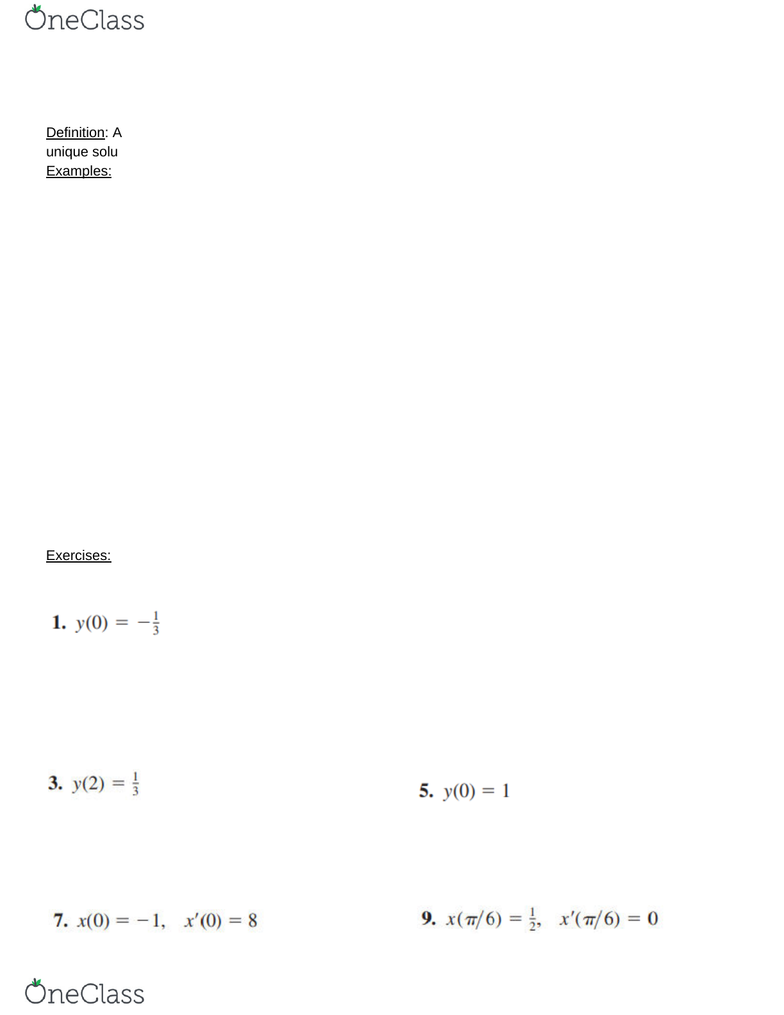 OneClass

Definition: A unique solu
Examples:

Exercises:

1. $y(0) = -\frac{1}{3}$

3. $y(2) = \frac{1}{3}$

5. $y(0) = 1$

7. $x(0) = -1, \quad x'(0) = 8$

9. $x(\pi/6) = \frac{1}{2}, \quad x'(\pi/6) = 0$

OneClass